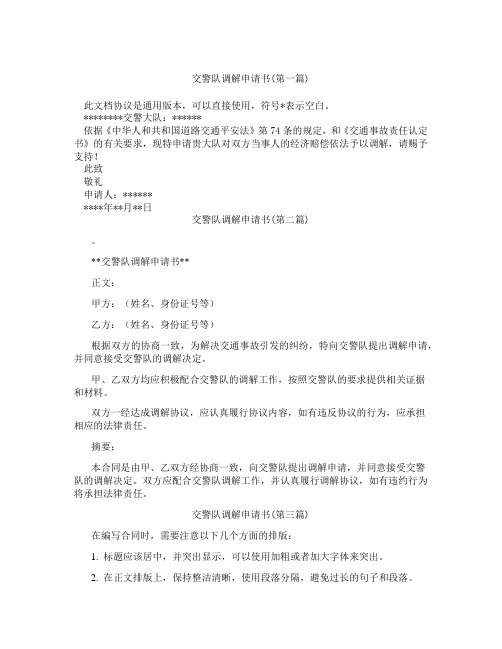 交警队调解申请书(第一篇)

此文档协议是通用版本，可以直接使用，符号*表示空白。

********交警大队：******

依据《中华人和共和国道路交通平安法》第 74 条的规定，和《交通事故责任认定书》的有关要求，现特申请贵大队对双方当事人的经济赔偿依法予以调解，请赐予支持！

此致

敬礼

申请人：******

****年**月**日

交警队调解申请书(第二篇)

。

**交警队调解申请书**

正文：

甲方：（姓名、身份证号等）

乙方：（姓名、身份证号等）

根据双方的协商一致，为解决交通事故引发的纠纷，特向交警队提出调解申请，并同意接受交警队的调解决定。

甲、乙双方均应积极配合交警队的调解工作，按照交警队的要求提供相关证据和材料。

双方一经达成调解协议，应认真履行协议内容，如有违反协议的行为，应承担相应的法律责任。

摘要：

本合同是由甲、乙双方经协商一致，向交警队提出调解申请，并同意接受交警队的调解决定。双方应配合交警队调解工作，并认真履行调解协议，如有违约行为将承担法律责任。

交警队调解申请书(第三篇)

在编写合同时，需要注意以下几个方面的排版：

1. 标题应该居中，并突出显示，可以使用加粗或者加大字体来突出。

2. 在正文排版上，保持整洁清晰，使用段落分隔，避免过长的句子和段落。